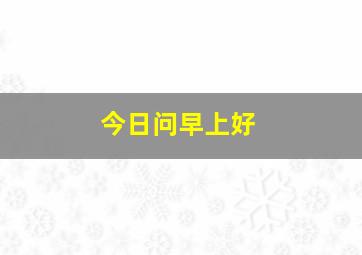 今日问早上好